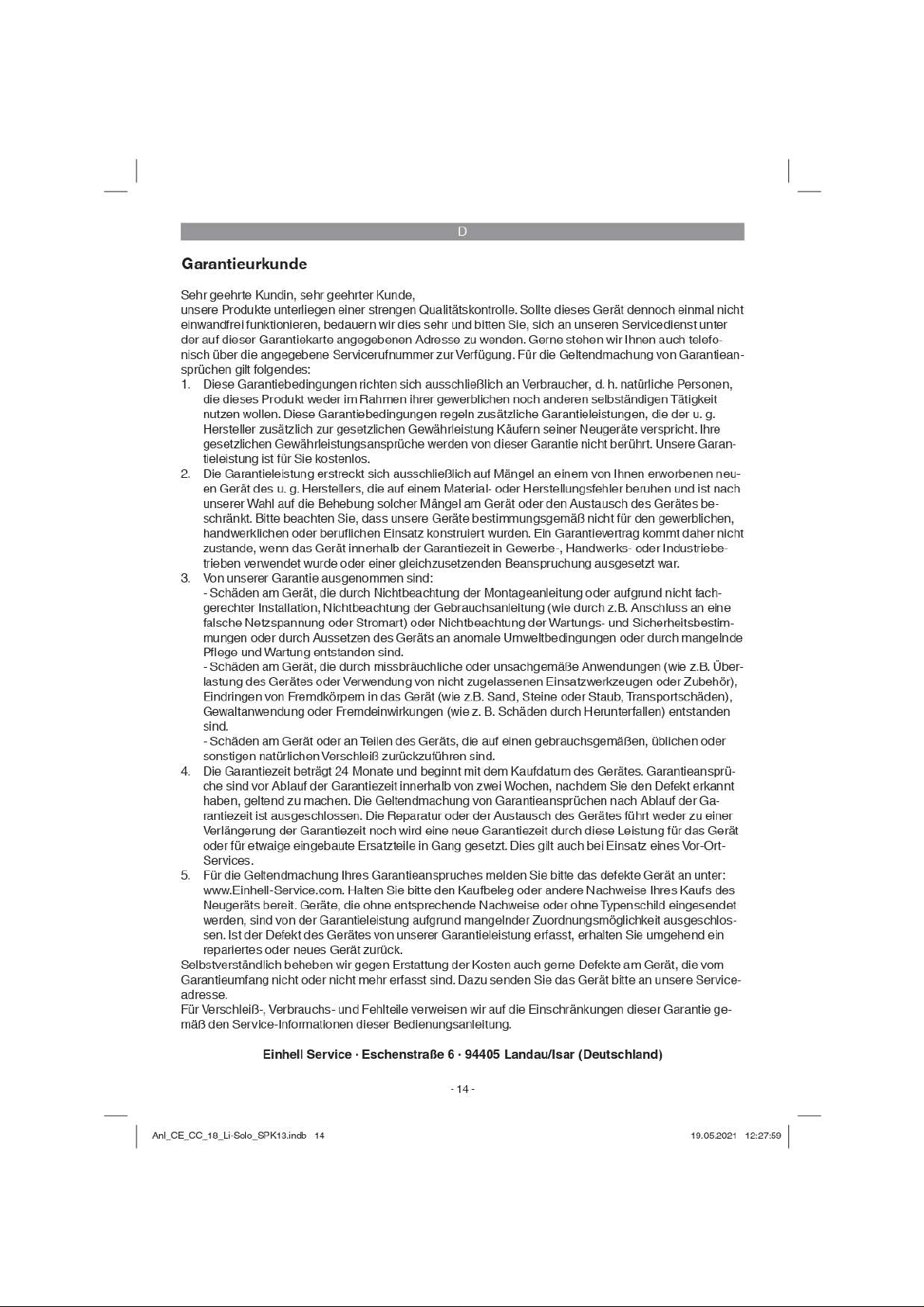 D

Garantieurkunde

Sehr geehrte Kundin, sehr geehrter Kunde,
unsere Produkte unterliegen einer strengen Qualitätskontrolle. Sollte dieses Gerät dennoch einmal nicht einwandfrei funktionieren, bedauern wir dies sehr und bitten Sie, sich an unseren Servicedienst unter der auf dieser Garantiekarte angegebenen Adresse zu wenden. Gerne stehen wir Ihnen auch telefonisch über die angegebene Servicerufnummer zur Verfügung. Für die Geltendmachung von Garantieansprüchen gilt folgendes:
1. Diese Garantiebedingungen richten sich ausschließlich an Verbraucher, d. h. natürliche Personen, die dieses Produkt weder im Rahmen ihrer gewerblichen noch anderen selbständigen Tätigkeit nutzen wollen. Diese Garantiebedingungen regeln zusätzliche Garantieleistungen, die der u. g. Hersteller zusätzlich zur gesetzlichen Gewährleistung Käufern seiner Neugeräte verspricht. Ihre gesetzlichen Gewährleistungsansprüche werden von dieser Garantie nicht berührt. Unsere Garantieleistung ist für Sie kostenlos.
2. Die Garantieleistung erstreckt sich ausschließlich auf Mängel an einem von Ihnen erworbenen neuen Gerät des u. g. Herstellers, die auf einem Material- oder Herstellungsfehler beruhen und ist nach unserer Wahl auf die Behebung solcher Mängel am Gerät oder den Austausch des Gerätes beschränkt. Bitte beachten Sie, dass unsere Geräte bestimmungsgemäß nicht für den gewerblichen, handwerklichen oder beruflichen Einsatz konstruiert wurden. Ein Garantievertrag kommt daher nicht zustande, wenn das Gerät innerhalb der Garantiezeit in Gewerbe-, Handwerks- oder Industriebetrieben verwendet wurde oder einer gleichzusetzenden Beanspruchung ausgesetzt war.
3. Von unserer Garantie ausgenommen sind:
- Schäden am Gerät, die durch Nichtbeachtung der Montageanleitung oder aufgrund nicht fachgerechter Installation, Nichtbeachtung der Gebrauchsanleitung (wie durch z.B. Anschluss an eine falsche Netzspannung oder Stromart) oder Nichtbeachtung der Wartungs- und Sicherheitsbestimmungen oder durch Aussetzen des Geräts an anomale Umweltbedingungen oder durch mangelnde Pflege und Wartung entstanden sind.
- Schäden am Gerät, die durch missbräuchliche oder unsachgemäße Anwendungen (wie z.B. Überlastung des Gerätes oder Verwendung von nicht zugelassenen Einsatzwerkzeugen oder Zubehör), Eindringen von Fremdkörpern in das Gerät (wie z.B. Sand, Steine oder Staub, Transportschäden), Gewaltanwendung oder Fremdeinwirkungen (wie z. B. Schäden durch Herunterfallen) entstanden sind.
- Schäden am Gerät oder an Teilen des Geräts, die auf einen gebrauchsgemäßen, üblichen oder sonstigen natürlichen Verschleiß zurückzuführen sind.
4. Die Garantiezeit beträgt 24 Monate und beginnt mit dem Kaufdatum des Gerätes. Garantieansprüche sind vor Ablauf der Garantiezeit innerhalb von zwei Wochen, nachdem Sie den Defekt erkannt haben, geltend zu machen. Die Geltendmachung von Garantieansprüchen nach Ablauf der Garantiezeit ist ausgeschlossen. Die Reparatur oder der Austausch des Gerätes führt weder zu einer Verlängerung der Garantiezeit noch wird eine neue Garantiezeit durch diese Leistung für das Gerät oder für etwaige eingebaute Ersatzteile in Gang gesetzt. Dies gilt auch bei Einsatz eines Vor-Ort-Services.
5. Für die Geltendmachung Ihres Garantieanspruches melden Sie bitte das defekte Gerät an unter: www.Einhell-Service.com. Halten Sie bitte den Kaufbeleg oder andere Nachweise Ihres Kaufs des Neugeräts bereit. Geräte, die ohne entsprechende Nachweise oder ohne Typenschild eingesendet werden, sind von der Garantieleistung aufgrund mangelnder Zuordnungsmöglichkeit ausgeschlossen. Ist der Defekt des Gerätes von unserer Garantieleistung erfasst, erhalten Sie umgehend ein repariertes oder neues Gerät zurück.
Selbstverständlich beheben wir gegen Erstattung der Kosten auch gerne Defekte am Gerät, die vom Garantieumfang nicht oder nicht mehr erfasst sind. Dazu senden Sie das Gerät bitte an unsere Serviceadresse.
Für Verschleiß-, Verbrauchs- und Fehlteile verweisen wir auf die Einschränkungen dieser Garantie gemäß den Service-Informationen dieser Bedienungsanleitung.

Einhell Service · Eschenstraße 6 · 94405 Landau/Isar (Deutschland)

- 14 -

Anl_CE_CC_18_Li-Solo_SPK13.indb 14

19.05.2021 12:27:59